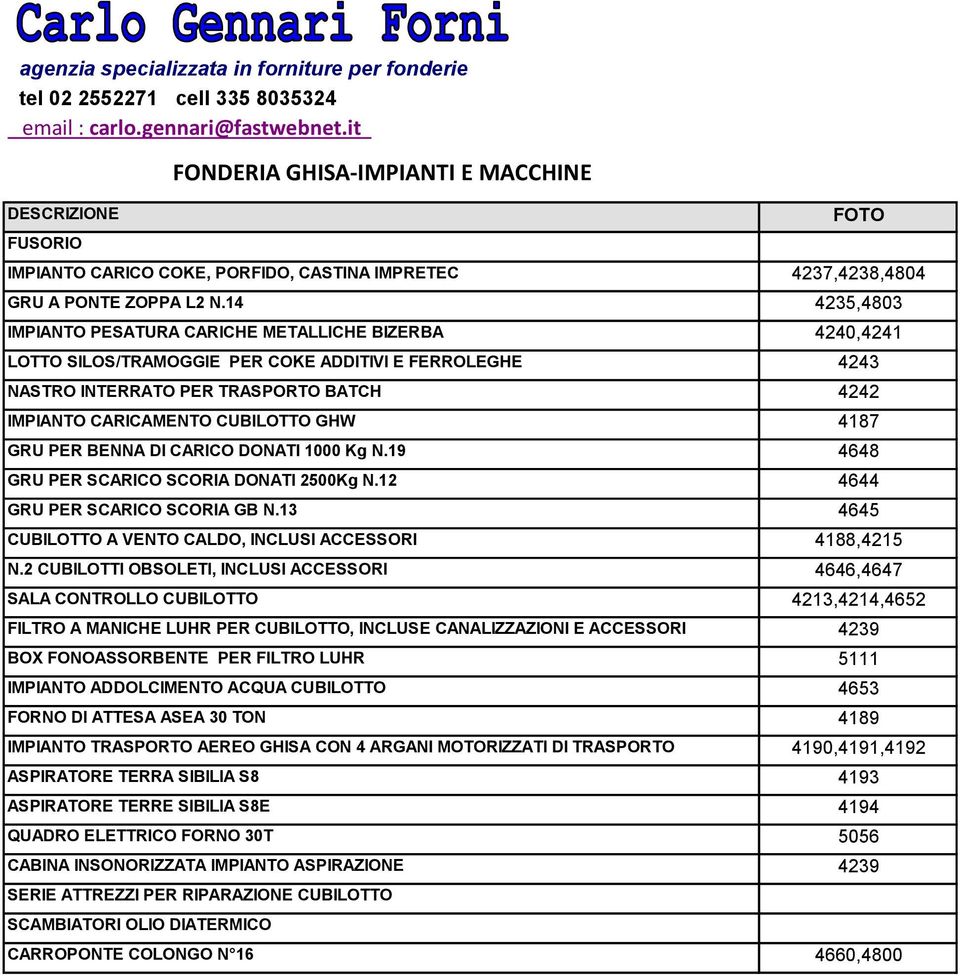 Carlo Gennari Forni

agenzia specializzata in forniture per fonderie

tel 02 2552271 cell 335 8035324

email : carlo.gennari@fastwebnet.it

FONDERIA GHISA-IMPIANTI E MACCHINE

| DESCRIZIONE | FOTO |
|---|---|
| FUSORIO | |
| IMPIANTO CARICO COKE, PORFIDO, CASTINA IMPRETEC | 4237,4238,4804 |
| GRU A PONTE ZOPPA L2 N.14 | 4235,4803 |
| IMPIANTO PESATURA CARICHE METALLICHE BIZERBA | 4240,4241 |
| LOTTO SILOS/TRAMOGGIE PER COKE ADDITIVI E FERROLEGHE | 4243 |
| NASTRO INTERRATO PER TRASPORTO BATCH | 4242 |
| IMPIANTO CARICAMENTO CUBILOTTO GHW | 4187 |
| GRU PER BENNA DI CARICO DONATI 1000 Kg N.19 | 4648 |
| GRU PER SCARICO SCORIA DONATI 2500Kg N.12 | 4644 |
| GRU PER SCARICO SCORIA GB N.13 | 4645 |
| CUBILOTTO A VENTO CALDO, INCLUSI ACCESSORI | 4188,4215 |
| N.2 CUBILOTTI OBSOLETI, INCLUSI ACCESSORI | 4646,4647 |
| SALA CONTROLLO CUBILOTTO | 4213,4214,4652 |
| FILTRO A MANICHE LUHR PER CUBILOTTO, INCLUSE CANALIZZAZIONI E ACCESSORI | 4239 |
| BOX FONOASSORBENTE PER FILTRO LUHR | 5111 |
| IMPIANTO ADDOLCIMENTO ACQUA CUBILOTTO | 4653 |
| FORNO DI ATTESA ASEA 30 TON | 4189 |
| IMPIANTO TRASPORTO AEREO GHISA CON 4 ARGANI MOTORIZZATI DI TRASPORTO | 4190,4191,4192 |
| ASPIRATORE TERRA SIBILIA S8 | 4193 |
| ASPIRATORE TERRE SIBILIA S8E | 4194 |
| QUADRO ELETTRICO FORNO 30T | 5056 |
| CABINA INSONORIZZATA IMPIANTO ASPIRAZIONE | 4239 |
| SERIE ATTREZZI PER RIPARAZIONE CUBILOTTO | |
| SCAMBIATORI OLIO DIATERMICO | |
| CARROPONTE COLONGO N°16 | 4660,4800 |